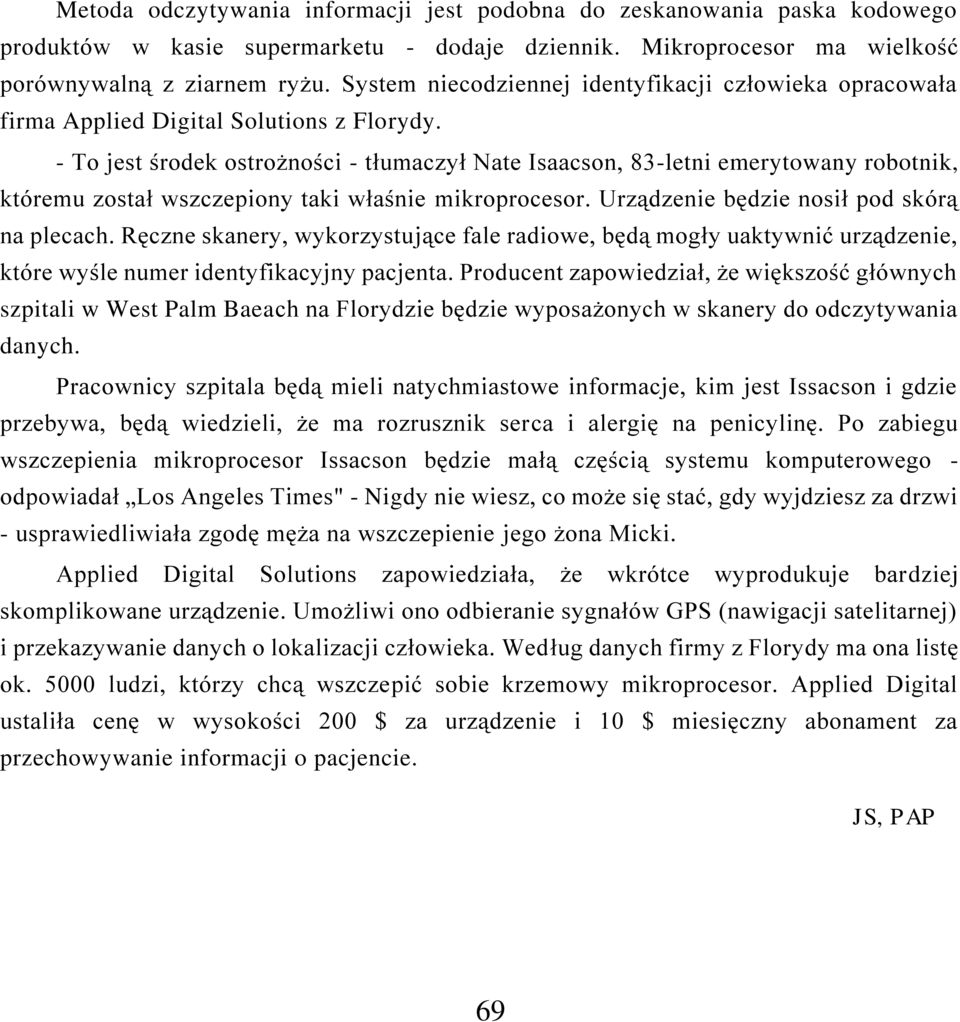 Metoda odczytywania informacji jest podobna do zeskanowania paska kodowego produktów w kasie supermarketu - dodaje dziennik. Mikroprocesor ma wielkość porównywalną z ziarnem ryżu. System niecodziennej identyfikacji człowieka opracowała firma Applied Digital Solutions z Florydy.

- To jest środek ostrożności - tłumaczył Nate Isaacson, 83-letni emerytowany robotnik, któremu został wszczepiony taki właśnie mikroprocesor. Urządzenie będzie nosił pod skórą na plecach. Ręczne skanery, wykorzystujące fale radiowe, będą mogły uaktywnić urządzenie, które wyśle numer identyfikacyjny pacjenta. Producent zapowiedział, że większość głównych szpitali w West Palm Baeach na Florydzie będzie wyposażonych w skanery do odczytywania danych.

Pracownicy szpitala będą mieli natychmiastowe informacje, kim jest Issacson i gdzie przebywa, będą wiedzieli, że ma rozrusznik serca i alergię na penicylinę. Po zabiegu wszczepienia mikroprocesor Issacson będzie małą częścią systemu komputerowego - odpowiadał „Los Angeles Times" - Nigdy nie wiesz, co może się stać, gdy wyjdziesz za drzwi - usprawiedliwiała zgodę męża na wszczepienie jego żona Micki.

Applied Digital Solutions zapowiedziała, że wkrótce wyprodukuje bardziej skomplikowane urządzenie. Umożliwi ono odbieranie sygnałów GPS (nawigacji satelitarnej) i przekazywanie danych o lokalizacji człowieka. Według danych firmy z Florydy ma ona listę ok. 5000 ludzi, którzy chcą wszczepić sobie krzemowy mikroprocesor. Applied Digital ustaliła cenę w wysokości 200 $ za urządzenie i 10 $ miesięczny abonament za przechowywanie informacji o pacjencie.

JS, PAP

69